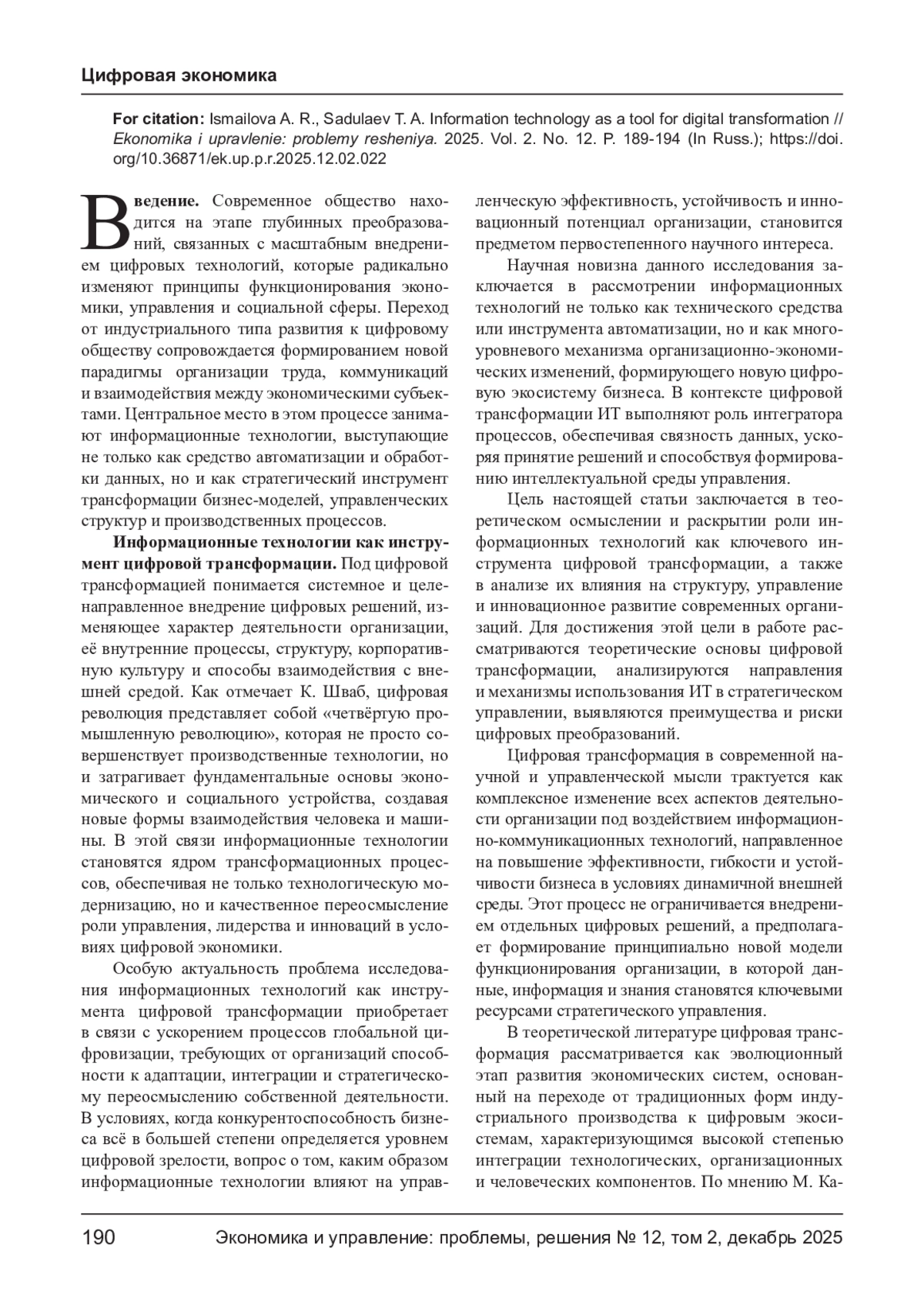 Цифровая экономика

For citation: Ismailova A. R., Sadulaev T. A. Information technology as a tool for digital transformation // Ekonomika i upravlenie: problemy resheniya. 2025. Vol. 2. No. 12. P. 189-194 (In Russ.); https://doi.org/10.36871/ek.up.p.r.2025.12.02.022

Введение. Современное общество находится на этапе глубинных преобразований, связанных с масштабным внедрением цифровых технологий, которые радикально изменяют принципы функционирования экономики, управления и социальной сферы. Переход от индустриального типа развития к цифровому обществу сопровождается формированием новой парадигмы организации труда, коммуникаций и взаимодействия между экономическими субъектами. Центральное место в этом процессе занимают информационные технологии, выступающие не только как средство автоматизации и обработки данных, но и как стратегический инструмент трансформации бизнес-моделей, управленческих структур и производственных процессов.

Информационные технологии как инструмент цифровой трансформации. Под цифровой трансформацией понимается системное и целенаправленное внедрение цифровых решений, изменяющее характер деятельности организации, её внутренние процессы, структуру, корпоративную культуру и способы взаимодействия с внешней средой. Как отмечает К. Шваб, цифровая революция представляет собой «четвёртую промышленную революцию», которая не просто совершенствует производственные технологии, но и затрагивает фундаментальные основы экономического и социального устройства, создавая новые формы взаимодействия человека и машины. В этой связи информационные технологии становятся ядром трансформационных процессов, обеспечивая не только технологическую модернизацию, но и качественное переосмысление роли управления, лидерства и инноваций в условиях цифровой экономики.

Особую актуальность проблема исследования информационных технологий как инструмента цифровой трансформации приобретает в связи с ускорением процессов глобальной цифровизации, требующих от организаций способности к адаптации, интеграции и стратегическому переосмыслению собственной деятельности. В условиях, когда конкурентоспособность бизнеса всё в большей степени определяется уровнем цифровой зрелости, вопрос о том, каким образом информационные технологии влияют на управленческую эффективность, устойчивость и инновационный потенциал организации, становится предметом первостепенного научного интереса.

Научная новизна данного исследования заключается в рассмотрении информационных технологий не только как технического средства или инструмента автоматизации, но и как многоуровневого механизма организационно-экономических изменений, формирующего новую цифровую экосистему бизнеса. В контексте цифровой трансформации ИТ выполняют роль интегратора процессов, обеспечивая связность данных, ускоряя принятие решений и способствуя формированию интеллектуальной среды управления.

Цель настоящей статьи заключается в теоретическом осмыслении и раскрытии роли информационных технологий как ключевого инструмента цифровой трансформации, а также в анализе их влияния на структуру, управление и инновационное развитие современных организаций. Для достижения этой цели в работе рассматриваются теоретические основы цифровой трансформации, анализируются направления и механизмы использования ИТ в стратегическом управлении, выявляются преимущества и риски цифровых преобразований.

Цифровая трансформация в современной научной и управленческой мысли трактуется как комплексное изменение всех аспектов деятельности организации под воздействием информационно-коммуникационных технологий, направленное на повышение эффективности, гибкости и устойчивости бизнеса в условиях динамичной внешней среды. Этот процесс не ограничивается внедрением отдельных цифровых решений, а предполагает формирование принципиально новой модели функционирования организации, в которой данные, информация и знания становятся ключевыми ресурсами стратегического управления.

В теоретической литературе цифровая трансформация рассматривается как эволюционный этап развития экономических систем, основанный на переходе от традиционных форм индустриального производства к цифровым экосистемам, характеризующимся высокой степенью интеграции технологических, организационных и человеческих компонентов. По мнению М. Ка-

190 Экономика и управление: проблемы, решения № 12, том 2, декабрь 2025